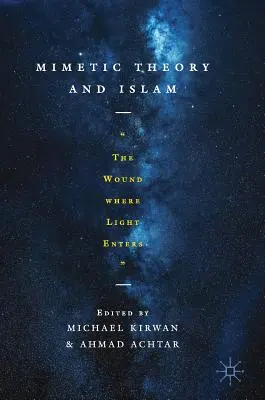 MIMETIC THEORY AND ISLAM

"
THE
WOUND
WHERE
LIGHT
ENTERS
"

EDITED BY
MICHAEL KIRWAN
& AHMAD ACHTAR